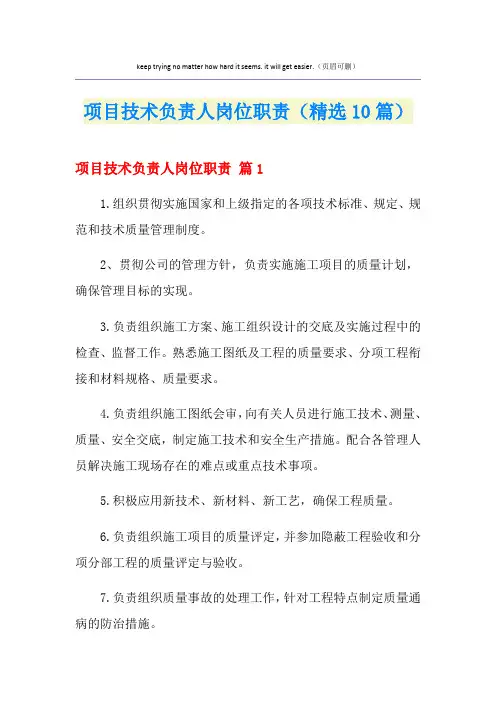 keep trying no matter how hard it seems. it will get easier.（页眉可删）

项目技术负责人岗位职责（精选10篇）

项目技术负责人岗位职责 篇1

1.组织贯彻实施国家和上级指定的各项技术标准、规定、规范和技术质量管理制度。

2、贯彻公司的管理方针，负责实施施工项目的质量计划，确保管理目标的实现。

3.负责组织施工方案、施工组织设计的交底及实施过程中的检查、监督工作。熟悉施工图纸及工程的质量要求、分项工程衔接和材料规格、质量要求。

4.负责组织施工图纸会审，向有关人员进行施工技术、测量、质量、安全交底，制定施工技术和安全生产措施。配合各管理人员解决施工现场存在的难点或重点技术事项。

5.积极应用新技术、新材料、新工艺，确保工程质量。

6.负责组织施工项目的质量评定，并参加隐蔽工程验收和分项分部工程的质量评定与验收。

7.负责组织质量事故的处理工作，针对工程特点制定质量通病的防治措施。